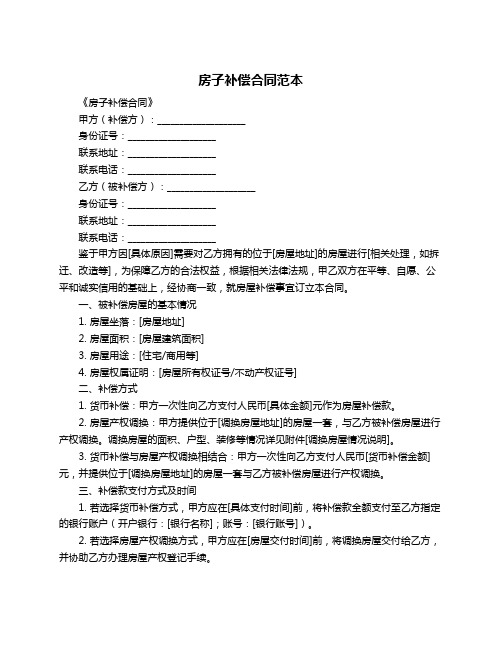 房子补偿合同范本

《房子补偿合同》

甲方（补偿方）：__________________

身份证号：__________________

联系地址：__________________

联系电话：__________________

乙方（被补偿方）：__________________

身份证号：__________________

联系地址：__________________

联系电话：__________________

鉴于甲方因[具体原因]需要对乙方拥有的位于[房屋地址]的房屋进行[相关处理，如拆迁、改造等]，为保障乙方的合法权益，根据相关法律法规，甲乙双方在平等、自愿、公平和诚实信用的基础上，经协商一致，就房屋补偿事宜订立本合同。

一、被补偿房屋的基本情况

1. 房屋坐落：[房屋地址]

2. 房屋面积：[房屋建筑面积]

3. 房屋用途：[住宅/商用等]

4. 房屋权属证明：[房屋所有权证号/不动产权证号]

二、补偿方式

1. 货币补偿：甲方一次性向乙方支付人民币[具体金额]元作为房屋补偿款。

2. 房屋产权调换：甲方提供位于[调换房屋地址]的房屋一套，与乙方被补偿房屋进行产权调换。调换房屋的面积、户型、装修等情况详见附件[调换房屋情况说明]。

3. 货币补偿与房屋产权调换相结合：甲方一次性向乙方支付人民币[货币补偿金额]元，并提供位于[调换房屋地址]的房屋一套与乙方被补偿房屋进行产权调换。

三、补偿款支付方式及时间

1. 若选择货币补偿方式，甲方应在[具体支付时间]前，将补偿款全额支付至乙方指定的银行账户（开户银行：[银行名称]；账号：[银行账号]）。

2. 若选择房屋产权调换方式，甲方应在[房屋交付时间]前，将调换房屋交付给乙方，并协助乙方办理房屋产权登记手续。